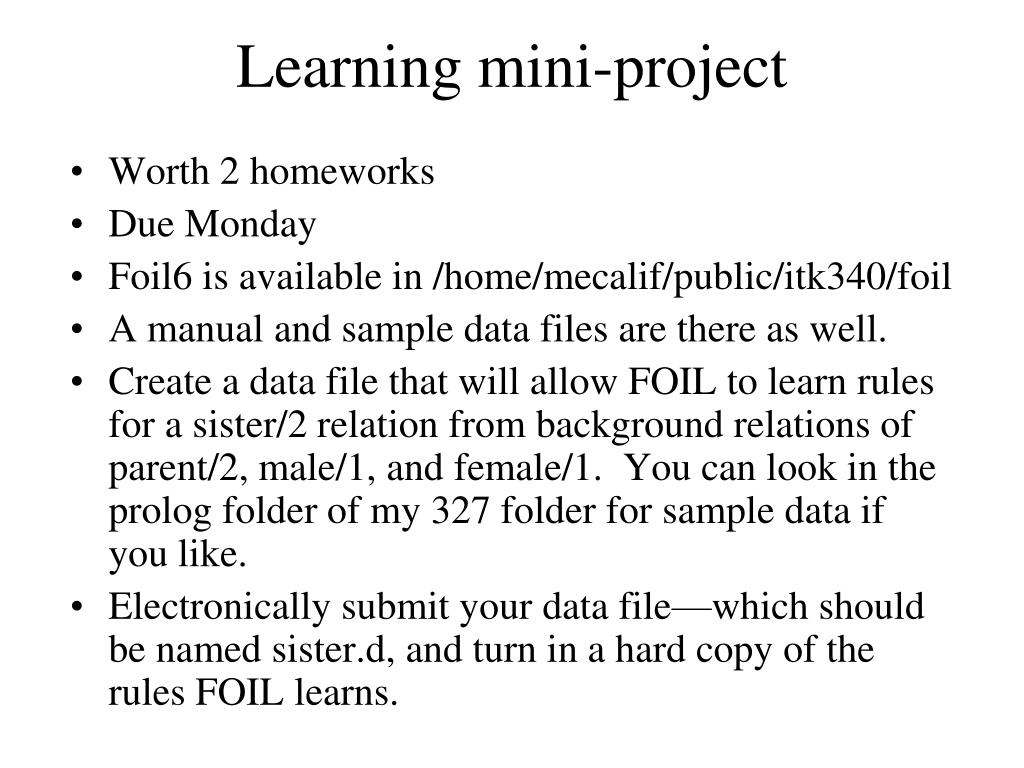 Learning mini-project

• Worth 2 homeworks
• Due Monday
• Foil6 is available in /home/mecalif/public/itk340/foil
• A manual and sample data files are there as well.
• Create a data file that will allow FOIL to learn rules for a sister/2 relation from background relations of parent/2, male/1, and female/1. You can look in the prolog folder of my 327 folder for sample data if you like.
• Electronically submit your data file—which should be named sister.d, and turn in a hard copy of the rules FOIL learns.